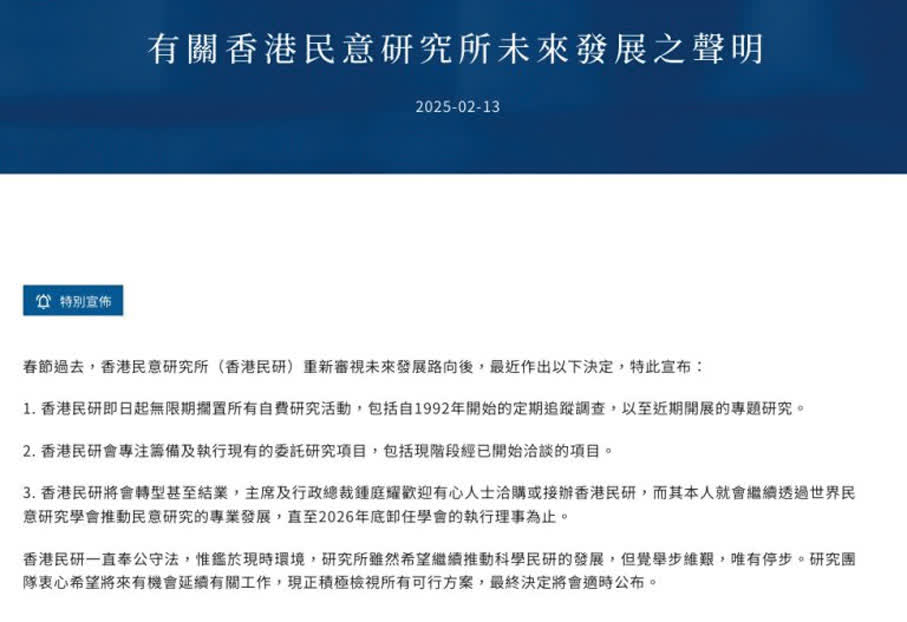 有關香港民意研究所未來發展之聲明

2025-02-13

特別宣佈

春節過去，香港民意研究所（香港民研）重新審視未來發展路向後，最近作出以下決定，特此宣布：

1. 香港民研即日起無限期擱置所有自費研究活動，包括自1992年開始的定期追蹤調查，以至近期開展的專題研究。

2. 香港民研會專注籌備及執行現有的委託研究項目，包括現階段經已開始洽談的項目。

3. 香港民研將會轉型甚至結業，主席及行政總裁鍾庭耀歡迎有心人士洽購或接辦香港民研，而其本人就會繼續透過世界民意研究學會推動民意研究的專業發展，直至2026年底卸任學會的執行理事為止。

香港民研一直奉公守法，惟鑑於現時環境，研究所雖然希望繼續推動科學民研的發展，但覺舉步維艱，唯有停步。研究團隊衷心希望將來有機會延續有關工作，現正積極檢視所有可行方案，最終決定將會適時公布。